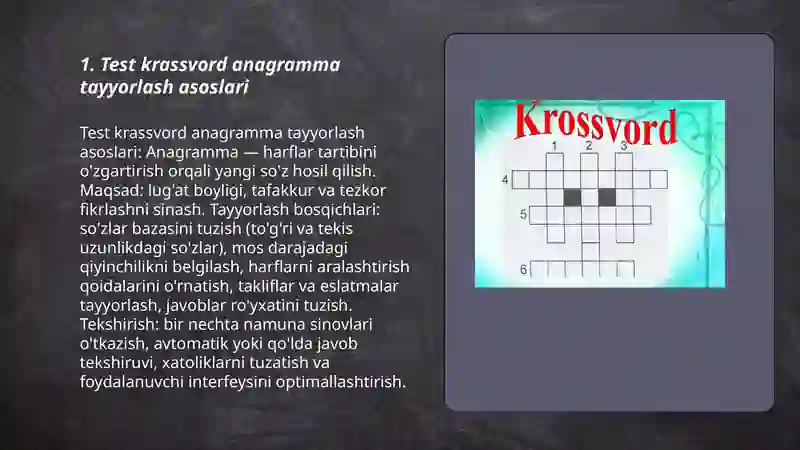 1. Test krassvord anagramma tayyorlash asoslari

Test krassvord anagramma tayyorlash asoslari: Anagramma — harflar tartibini o'zgartirish orqali yangi so'z hosil qilish. Maqsad: lug'at boyligi, tafakkur va tezkor fikrlashni sinash. Tayyorlash bosqichlari: so'zlar bazasini tuzish (to'g'ri va tekis uzunlikdagi so'zlar), mos darajadagi qiyinchilikni belgilash, harflarni aralashtirish qoidalarini o'rnatish, takliflar va eslatmalar tayyorlash, javoblar ro'yxatini tuzish. Tekshirish: bir nechta namuna sinovlari o'tkazish, avtomatik yoki qo'lda javob tekshiruvi, xatoliklarni tuzatish va foydalanuvchi interfeysini optimallashtirish.

Krossvord

1 2 3
4
5
6